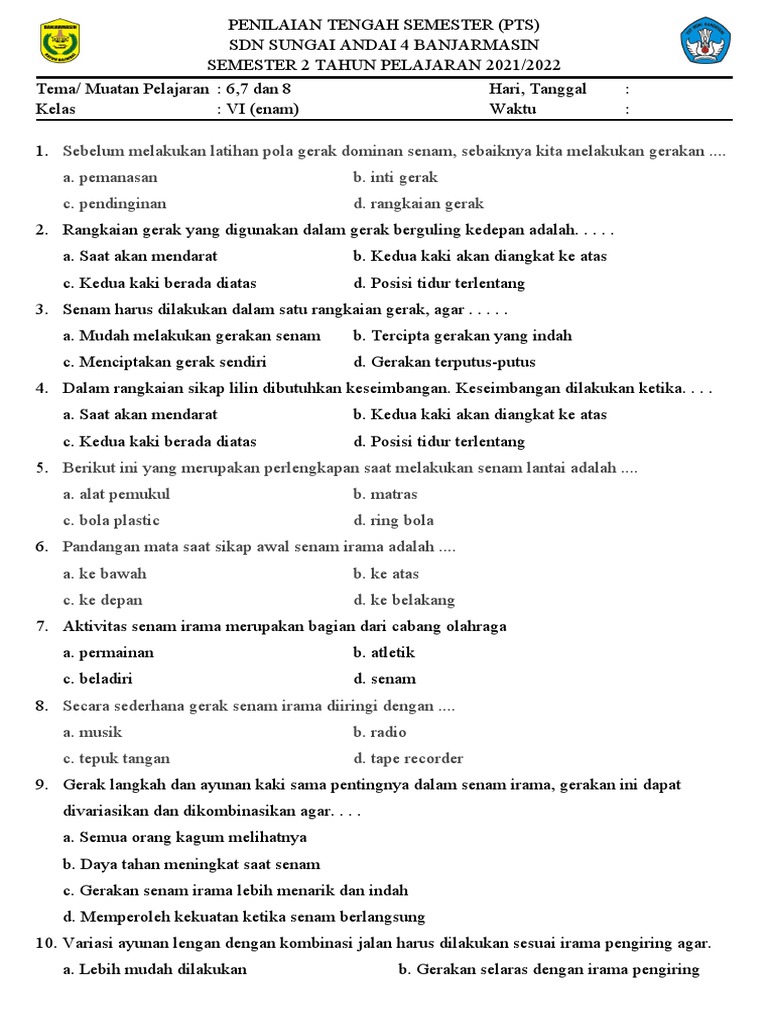 PENILAIAN TENGAH SEMESTER (PTS)
SDN SUNGAI ANDAI 4 BANJARMASIN
SEMESTER 2 TAHUN PELAJARAN 2021/2022

Tema/ Muatan Pelajaran : 6,7 dan 8
Kelas : VI (enam)
Hari, Tanggal :
Waktu :

1. Sebelum melakukan latihan pola gerak dominan senam, sebaiknya kita melakukan gerakan ....
a. pemanasan
b. inti gerak
c. pendinginan
d. rangkaian gerak

2. Rangkaian gerak yang digunakan dalam gerak berguling kedepan adalah. . . . .
a. Saat akan mendarat
b. Kedua kaki akan diangkat ke atas
c. Kedua kaki berada diatas
d. Posisi tidur terlentang

3. Senam harus dilakukan dalam satu rangkaian gerak, agar . . . . .
a. Mudah melakukan gerakan senam
b. Tercipta gerakan yang indah
c. Menciptakan gerak sendiri
d. Gerakan terputus-putus

4. Dalam rangkaian sikap lilin dibutuhkan keseimbangan. Keseimbangan dilakukan ketika. . . .
a. Saat akan mendarat
b. Kedua kaki akan diangkat ke atas
c. Kedua kaki berada diatas
d. Posisi tidur terlentang

5. Berikut ini yang merupakan perlengkapan saat melakukan senam lantai adalah ....
a. alat pemukul
b. matras
c. bola plastic
d. ring bola

6. Pandangan mata saat sikap awal senam irama adalah ....
a. ke bawah
b. ke atas
c. ke depan
d. ke belakang

7. Aktivitas senam irama merupakan bagian dari cabang olahraga
a. permainan
b. atletik
c. beladiri
d. senam

8. Secara sederhana gerak senam irama diiringi dengan ....
a. musik
b. radio
c. tepuk tangan
d. tape recorder

9. Gerak langkah dan ayunan kaki sama pentingnya dalam senam irama, gerakan ini dapat divariasikan dan dikombinasikan agar. . . .
a. Semua orang kagum melihatnya
b. Daya tahan meningkat saat senam
c. Gerakan senam irama lebih menarik dan indah
d. Memperoleh kekuatan ketika senam berlangsung

10. Variasi ayunan lengan dengan kombinasi jalan harus dilakukan sesuai irama pengiring agar.
a. Lebih mudah dilakukan
b. Gerakan selaras dengan irama pengiring